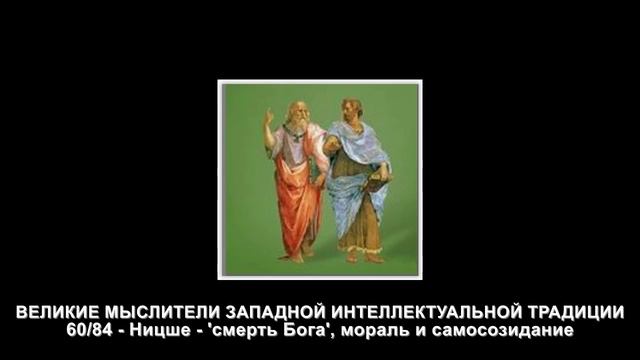 ВЕЛИКИЕ МЫСЛИТЕЛИ ЗАПАДНОЙ ИНТЕЛЛЕКТУАЛЬНОЙ ТРАДИЦИИ
60/84 - Ницше - 'смерть Бога', мораль и самосозидание